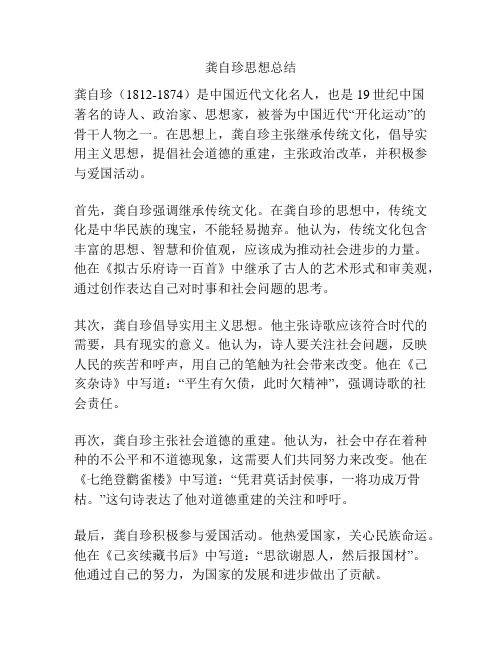 龚自珍思想总结

龚自珍（1812-1874）是中国近代文化名人，也是 19 世纪中国著名的诗人、政治家、思想家，被誉为中国近代“开化运动”的骨干人物之一。在思想上，龚自珍主张继承传统文化，倡导实用主义思想，提倡社会道德的重建，主张政治改革，并积极参与爱国活动。

首先，龚自珍强调继承传统文化。在龚自珍的思想中，传统文化是中华民族的瑰宝，不能轻易抛弃。他认为，传统文化包含丰富的思想、智慧和价值观，应该成为推动社会进步的力量。他在《拟古乐府诗一百首》中继承了古人的艺术形式和审美观，通过创作表达自己对时事和社会问题的思考。

其次，龚自珍倡导实用主义思想。他主张诗歌应该符合时代的需要，具有现实的意义。他认为，诗人要关注社会问题，反映人民的疾苦和呼声，用自己的笔触为社会带来改变。他在《己亥杂诗》中写道：“平生有欠债，此时欠精神”，强调诗歌的社会责任。

再次，龚自珍主张社会道德的重建。他认为，社会中存在着种种的不公平和不道德现象，这需要人们共同努力来改变。他在《七绝登鹳雀楼》中写道：“凭君莫话封侯事，一将功成万骨枯。”这句诗表达了他对道德重建的关注和呼吁。

最后，龚自珍积极参与爱国活动。他热爱国家，关心民族命运。他在《己亥续藏书后》中写道：“思欲谢恩人，然后报国材”。他通过自己的努力，为国家的发展和进步做出了贡献。